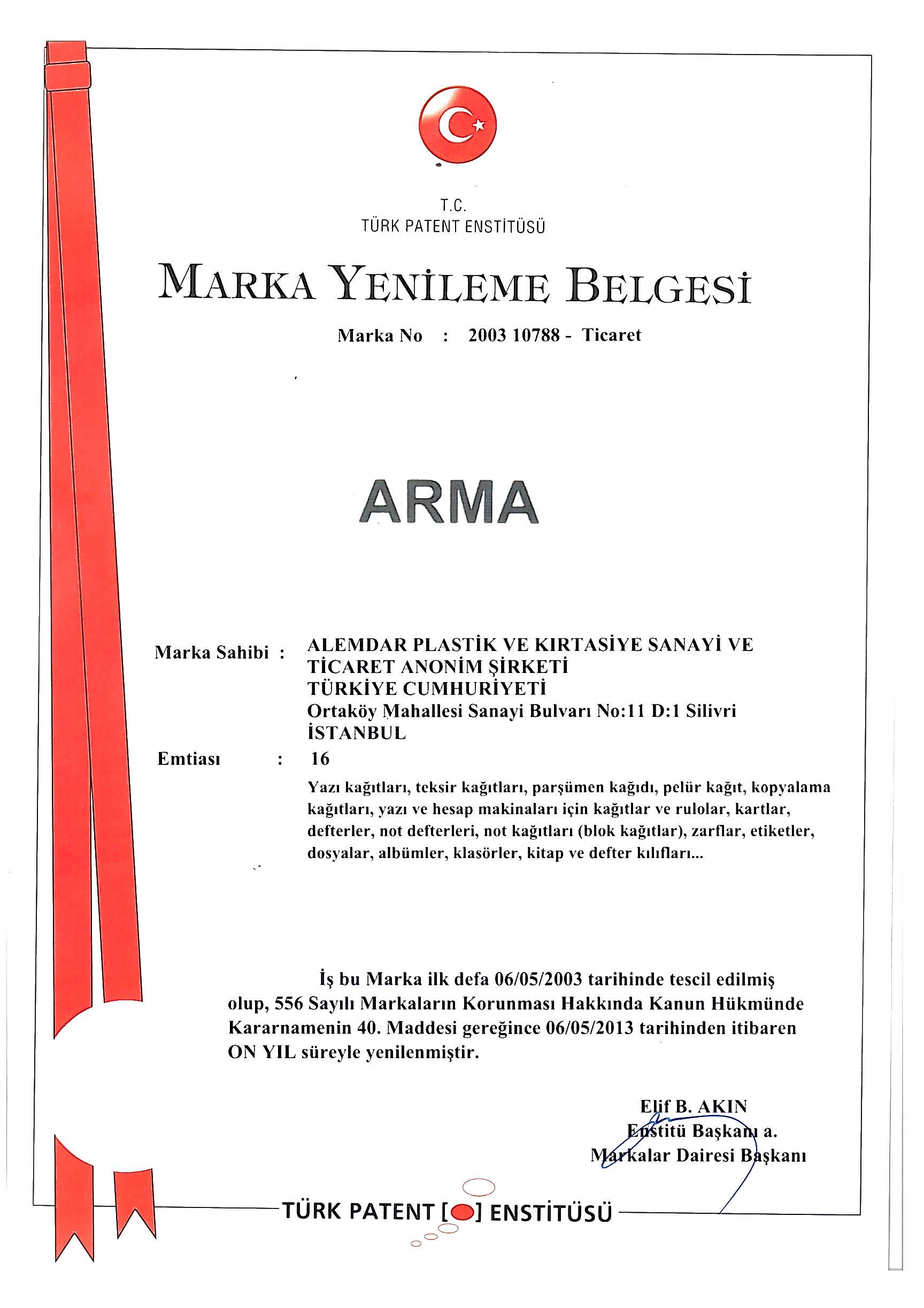 T.C.
TÜRK PATENT ENSTİTÜSÜ

MARKA YENİLEME BELGESİ

Marka No : 2003 10788 - Ticaret

ARMA

Marka Sahibi : ALEMDAR PLASTİK VE KIRTASİYE SANAYİ VE TİCARET ANONİM ŞİRKETİ
TÜRKİYE CUMHURİYETİ
Ortaköy Mahallesi Sanayi Bulvarı No:11 D:1 Silivri İSTANBUL

Emtiası : 16

Yazı kağıtları, teksir kağıtları, parşümen kağıdı, pelür kağıt, kopyalama kağıtları, yazı ve hesap makinaları için kağıtlar ve rulolar, kartlar, defterler, not defterleri, not kağıtları (blok kağıtlar), zarflar, etiketler, dosyalar, albümler, klasörler, kitap ve defter kılıfları...

İş bu Marka ilk defa 06/05/2003 tarihinde tescil edilmiş olup, 556 Sayılı Markaların Korunması Hakkında Kanun Hükmünde Kararnamenin 40. Maddesi gereğince 06/05/2013 tarihinden itibaren ON YIL süreyle yenilenmiştir.

Elif B. AKIN
Enstitü Başkanı a.
Markalar Dairesi Başkanı

TÜRK PATENT [ ] ENSTİTÜSÜ